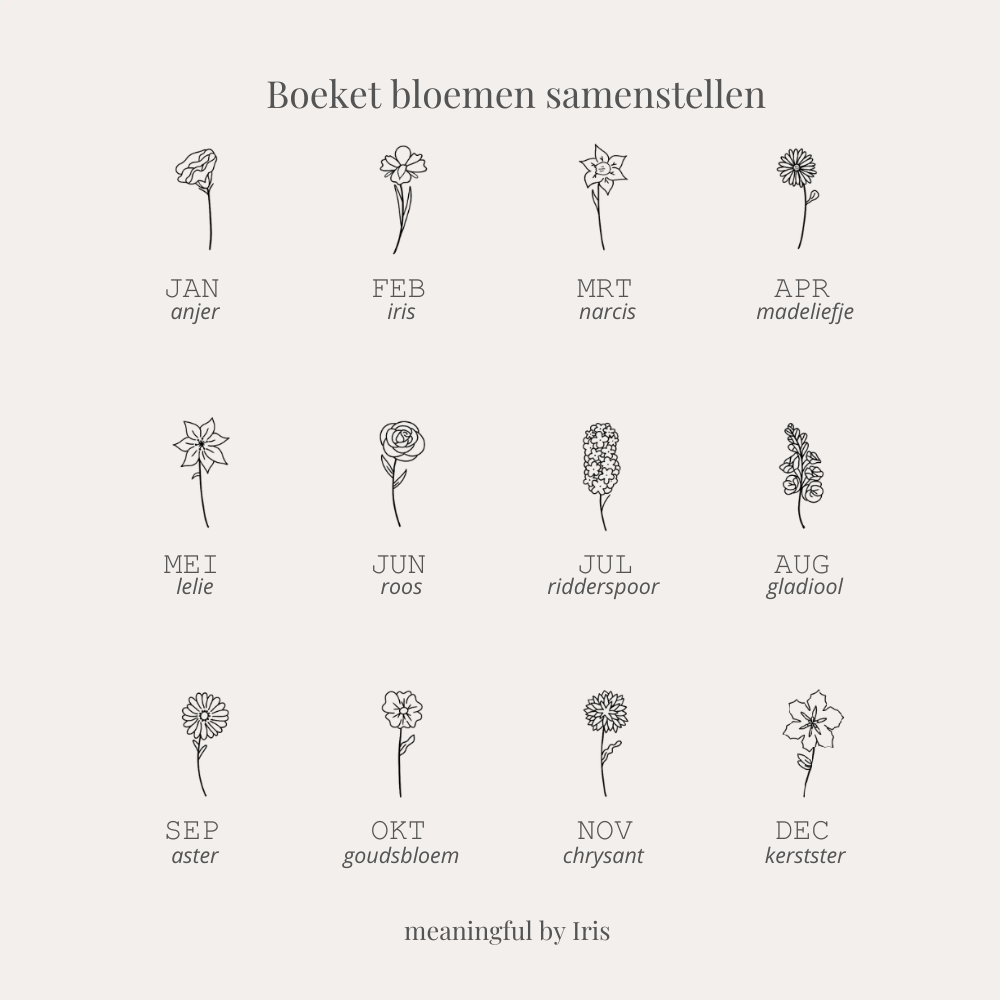 Boeket bloemen samenstellen

JAN
anjer

FEB
iris

MRT
narcis

APR
madeliefje

MEI
lelie

JUN
roos

JUL
ridderspoor

AUG
gladiool

SEP
aster

OKT
goudsbloem

NOV
chrysant

DEC
kerstster

meaningful by Iris